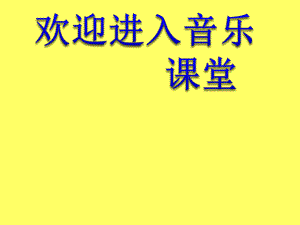 欢迎进入音乐课堂